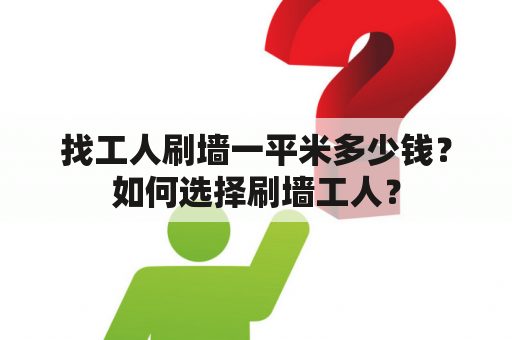 找工人刷墙一平米多少钱？如何选择刷墙工人？